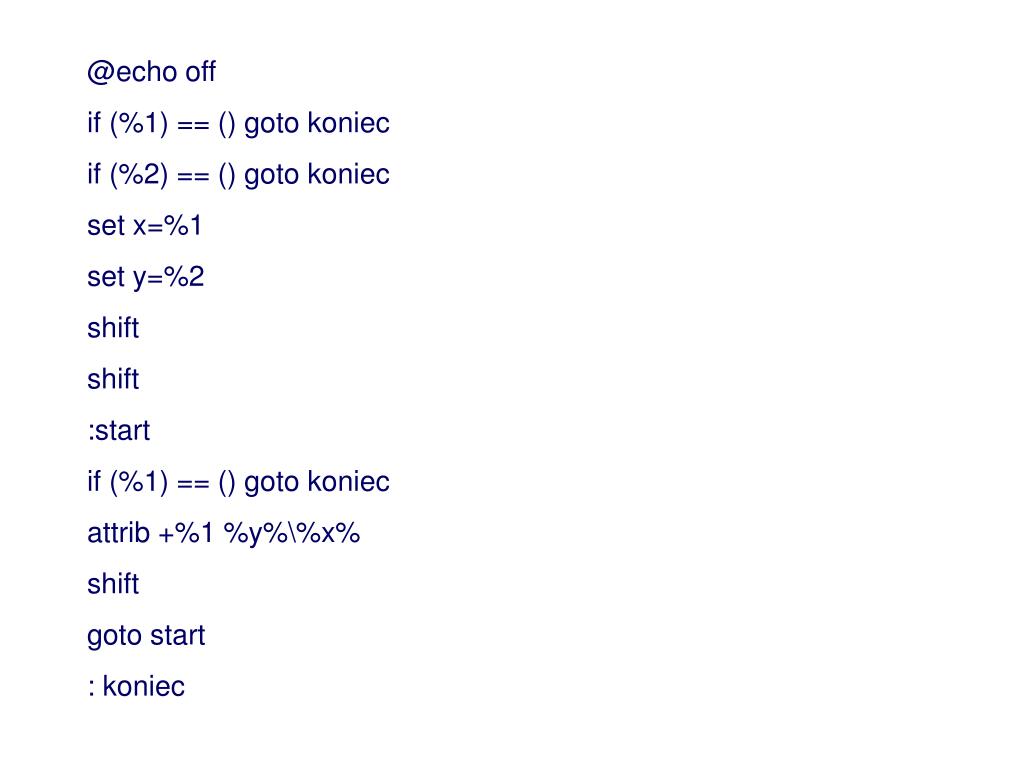 @echo off

if (%1) == () goto koniec

if (%2) == () goto koniec

set x=%1

set y=%2

shift

shift

:start

if (%1) == () goto koniec

attrib +%1 %y%\%x%

shift

goto start

: koniec